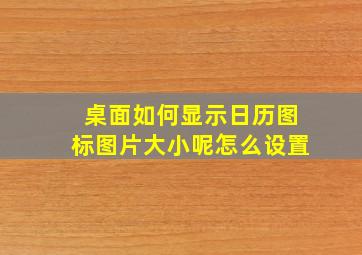 桌面如何显示日历图标图片大小呢怎么设置